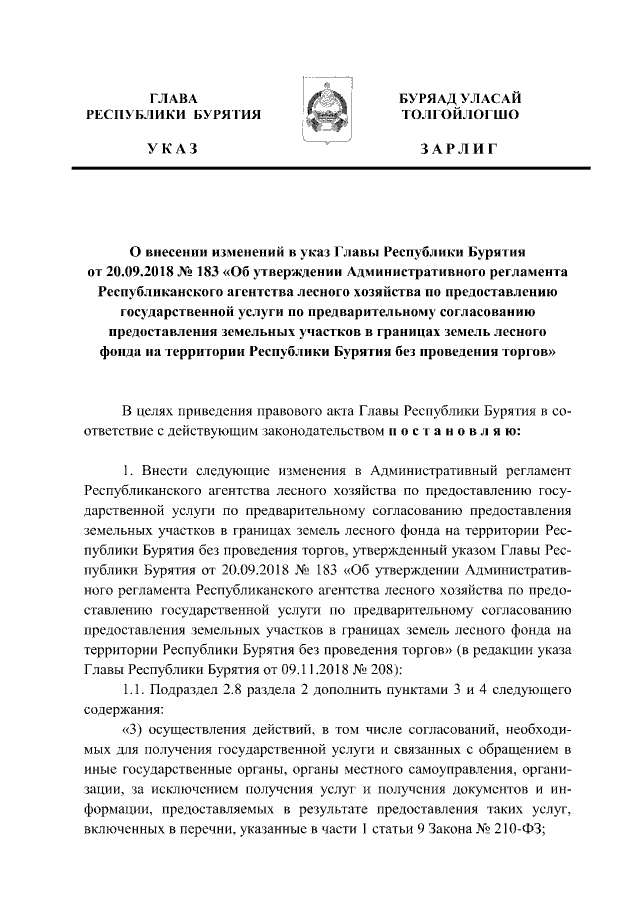 ГЛАВА РЕСПУБЛИКИ БУРЯТИЯ

УКАЗ

БУРЯАД УЛАСАЙ ТОЛГОЙЛОГШО

ЗАРЛИГ

О внесении изменений в указ Главы Республики Бурятия от 20.09.2018 № 183 «Об утверждении Административного регламента Республиканского агентства лесного хозяйства по предоставлению государственной услуги по предварительному согласованию предоставления земельных участков в границах земель лесного фонда на территории Республики Бурятия без проведения торгов»

В целях приведения правового акта Главы Республики Бурятия в соответствие с действующим законодательством постановляю:

1. Внести следующие изменения в Административный регламент Республиканского агентства лесного хозяйства по предоставлению государственной услуги по предварительному согласованию предоставления земельных участков в границах земель лесного фонда на территории Республики Бурятия без проведения торгов, утвержденный указом Главы Республики Бурятия от 20.09.2018 № 183 «Об утверждении Административного регламента Республиканского агентства лесного хозяйства по предоставлению государственной услуги по предварительному согласованию предоставления земельных участков в границах земель лесного фонда на территории Республики Бурятия без проведения торгов» (в редакции указа Главы Республики Бурятия от 09.11.2018 № 208):

1.1. Подраздел 2.8 раздела 2 дополнить пунктами 3 и 4 следующего содержания:

«3) осуществления действий, в том числе согласований, необходимых для получения государственной услуги и связанных с обращением в иные государственные органы, органы местного самоуправления, организации, за исключением получения услуг и получения документов и информации, предоставляемых в результате предоставления таких услуг, включенных в перечни, указанные в части 1 статьи 9 Закона № 210-ФЗ;